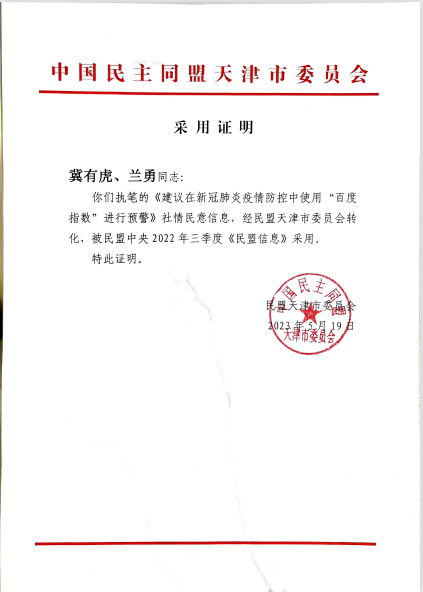 中国民主同盟天津市委员会

采用证明

冀有虎、兰勇同志:

你们执笔的《建议在新冠肺炎疫情防控中使用“百度指数”进行预警》社情民意信息，经民盟天津市委员会转化，被民盟中央 2022 年三季度《民盟信息》采用。

特此证明。

民盟天津市委员会
2023 年 5 月 19 日

中国民主同盟天津市委员会